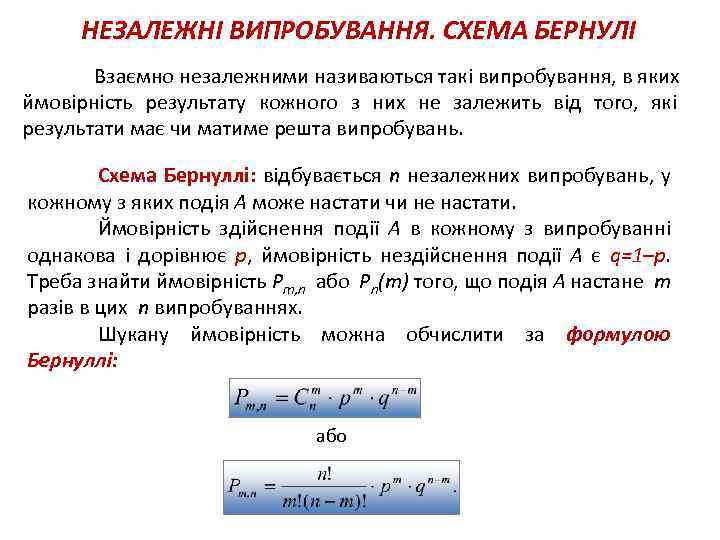 НЕЗАЛЕЖНІ ВИПРОБУВАННЯ. СХЕМА БЕРНУЛІ

Взаємно незалежними називаються такі випробування, в яких ймовірність результату кожного з них не залежить від того, які результати має чи матиме решта випробувань.

Схема Бернуллі: відбувається $n$ незалежних випробувань, у кожному з яких подія $A$ може настати чи не настати.

Ймовірність здійснення події $A$ в кожному з випробуванні однакова і дорівнює $p$, ймовірність нездійснення події $A$ є $q=1-p$. Треба знайти ймовірність $P_{m,n}$ або $P_n(m)$ того, що подія $A$ настане $m$ разів в цих $n$ випробуваннях.

Шукану ймовірність можна обчислити за формулою Бернуллі:

$P_{m,n} = C_n^m \cdot p^m \cdot q^{n-m}$

або

$P_{m,n} = \frac{n!}{m!(n-m)!} \cdot p^m \cdot q^{n-m}.$